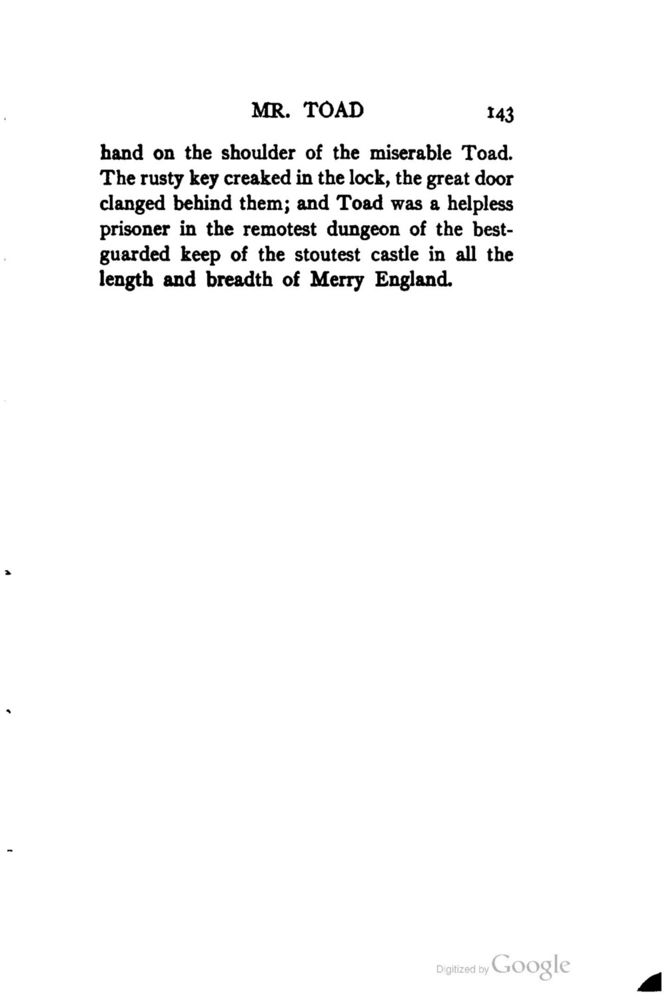 MR. TOAD 143

hand on the shoulder of the miserable Toad. The rusty key creaked in the lock, the great door clanged behind them; and Toad was a helpless prisoner in the remotest dungeon of the best-guarded keep of the stoutest castle in all the length and breadth of Merry England.

Digitized by Google